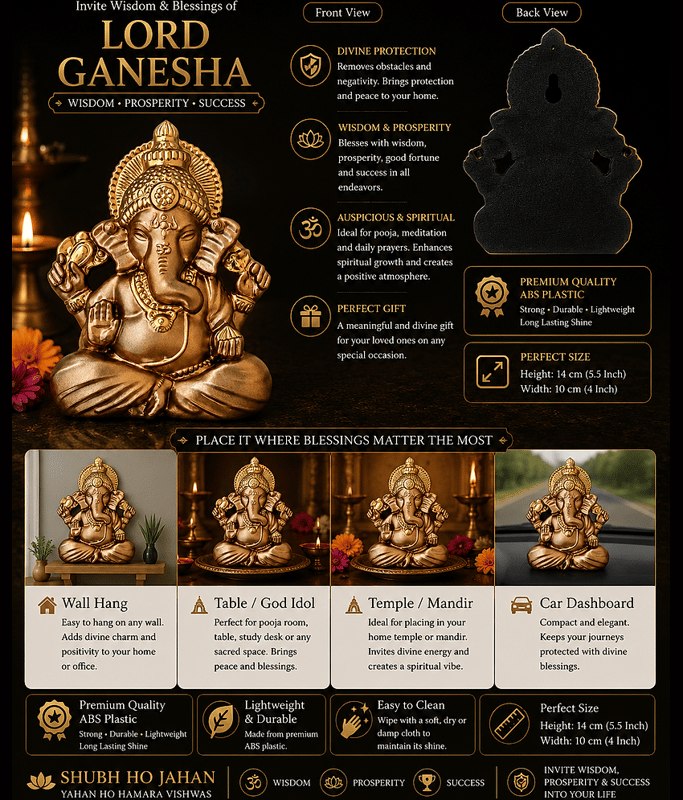 Invite Wisdom & Blessings of
LORD
GANESHA
WISDOM • PROSPERITY • SUCCESS

Front View

DIVINE PROTECTION
Removes obstacles and negativity. Brings protection and peace to your home.

WISDOM & PROSPERITY
Blesses with wisdom, prosperity, good fortune and success in all endeavors.

AUSPICIOUS & SPIRITUAL
Ideal for pooja, meditation and daily prayers. Enhances spiritual growth and creates a positive atmosphere.

PERFECT GIFT
A meaningful and divine gift for your loved ones on any special occasion.

Back View

PREMIUM QUALITY
ABS PLASTIC
Strong • Durable • Lightweight
Long Lasting Shine

PERFECT SIZE
Height: 14 cm (5.5 Inch)
Width: 10 cm (4 Inch)

PLACE IT WHERE BLESSINGS MATTER THE MOST

Wall Hang
Easy to hang on any wall. Adds divine charm and positivity to your home or office.

Table / God Idol
Perfect for pooja room, table, study desk or any sacred space. Brings peace and blessings.

Temple / Mandir
Ideal for placing in your home temple or mandir. Invites divine energy and creates a spiritual vibe.

Car Dashboard
Compact and elegant. Keeps your journeys protected with divine blessings.

Premium Quality
ABS Plastic
Strong • Durable • Lightweight
Long Lasting Shine

Lightweight
& Durable
Made from premium ABS plastic.

Easy to Clean
Wipe with a soft, dry or damp cloth to maintain its shine.

Perfect Size
Height: 14 cm (5.5 Inch)
Width: 10 cm (4 Inch)

SHUBH HO JAHAN
YAHAN HO HAMARA VISHWAS

WISDOM
PROSPERITY
SUCCESS

INVITE WISDOM,
PROSPERITY & SUCCESS
INTO YOUR LIFE